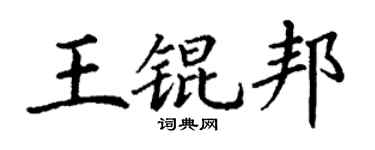 王锟邦
词典网